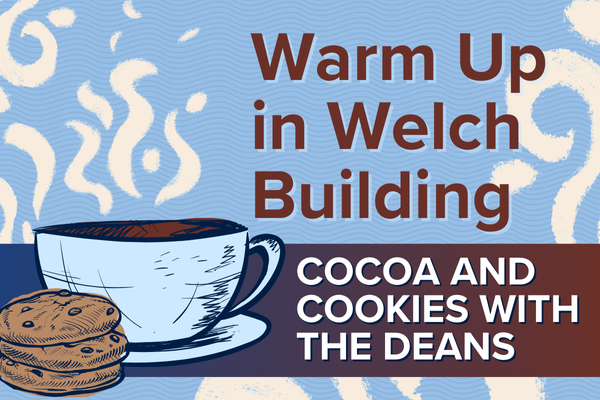 Warm Up in Welch Building

COCOA AND COOKIES WITH THE DEANS